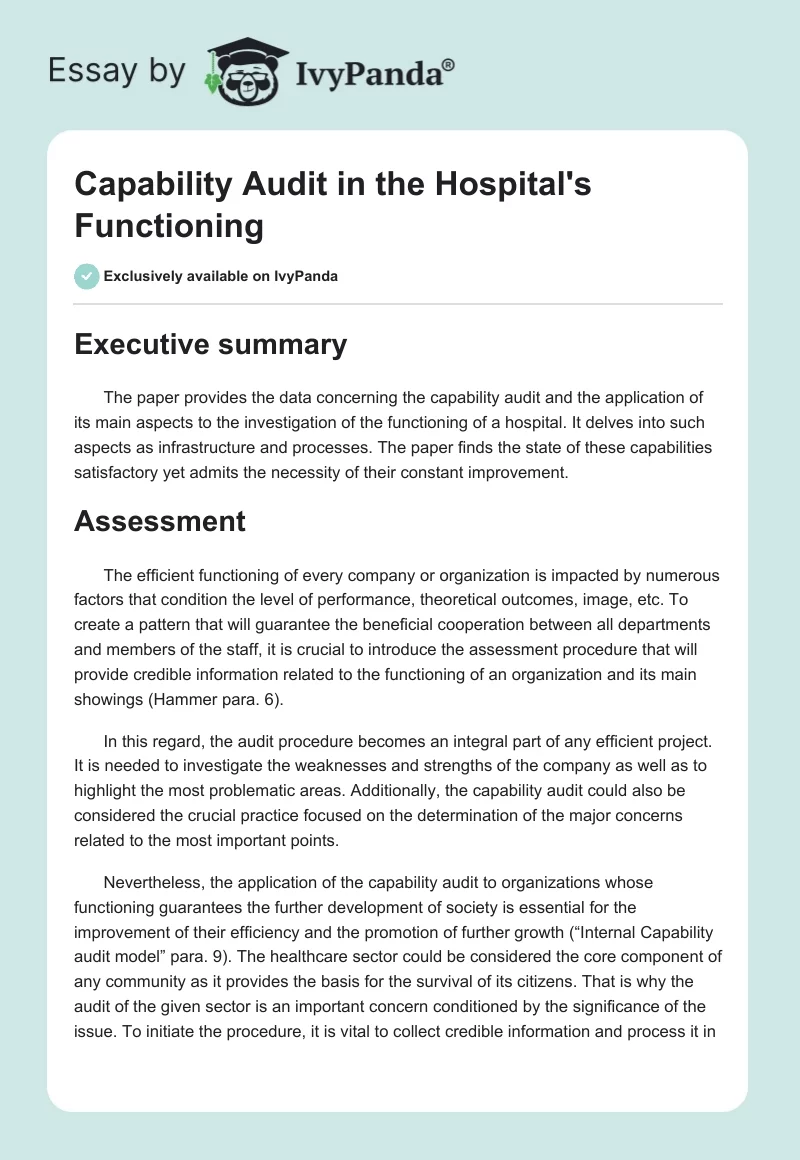 Essay by IvyPanda®

Capability Audit in the Hospital's Functioning

Exclusively available on IvyPanda

Executive summary

The paper provides the data concerning the capability audit and the application of its main aspects to the investigation of the functioning of a hospital. It delves into such aspects as infrastructure and processes. The paper finds the state of these capabilities satisfactory yet admits the necessity of their constant improvement.

Assessment

The efficient functioning of every company or organization is impacted by numerous factors that condition the level of performance, theoretical outcomes, image, etc. To create a pattern that will guarantee the beneficial cooperation between all departments and members of the staff, it is crucial to introduce the assessment procedure that will provide credible information related to the functioning of an organization and its main showings (Hammer para. 6).

In this regard, the audit procedure becomes an integral part of any efficient project. It is needed to investigate the weaknesses and strengths of the company as well as to highlight the most problematic areas. Additionally, the capability audit could also be considered the crucial practice focused on the determination of the major concerns related to the most important points.

Nevertheless, the application of the capability audit to organizations whose functioning guarantees the further development of society is essential for the improvement of their efficiency and the promotion of further growth (“Internal Capability audit model” para. 9). The healthcare sector could be considered the core component of any community as it provides the basis for the survival of its citizens. That is why the audit of the given sector is an important concern conditioned by the significance of the issue. To initiate the procedure, it is vital to collect credible information and process it in